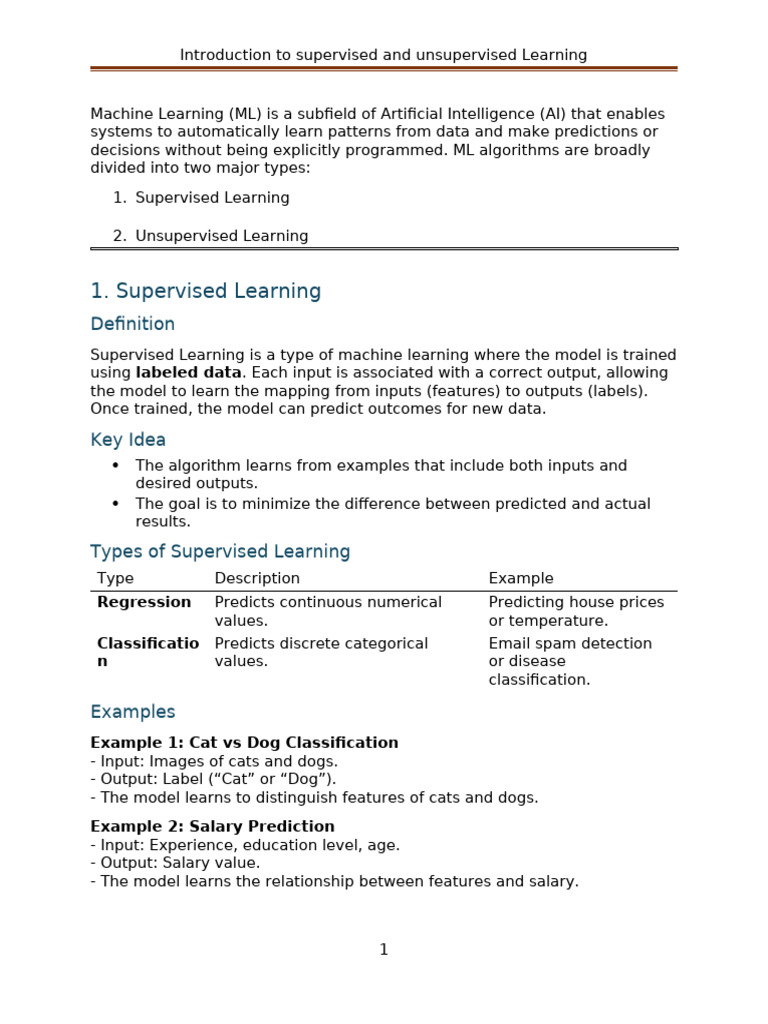 Introduction to supervised and unsupervised Learning

Machine Learning (ML) is a subfield of Artificial Intelligence (AI) that enables systems to automatically learn patterns from data and make predictions or decisions without being explicitly programmed. ML algorithms are broadly divided into two major types:

1. Supervised Learning

2. Unsupervised Learning

1. Supervised Learning

Definition

Supervised Learning is a type of machine learning where the model is trained using labeled data. Each input is associated with a correct output, allowing the model to learn the mapping from inputs (features) to outputs (labels). Once trained, the model can predict outcomes for new data.

Key Idea

• The algorithm learns from examples that include both inputs and desired outputs.
• The goal is to minimize the difference between predicted and actual results.

Types of Supervised Learning

| Type | Description | Example |
|---|---|---|
| Regression | Predicts continuous numerical values. | Predicting house prices or temperature. |
| Classification | Predicts discrete categorical values. | Email spam detection or disease classification. |

Examples

Example 1: Cat vs Dog Classification
- Input: Images of cats and dogs.
- Output: Label ("Cat" or "Dog").
- The model learns to distinguish features of cats and dogs.

Example 2: Salary Prediction
- Input: Experience, education level, age.
- Output: Salary value.
- The model learns the relationship between features and salary.

1